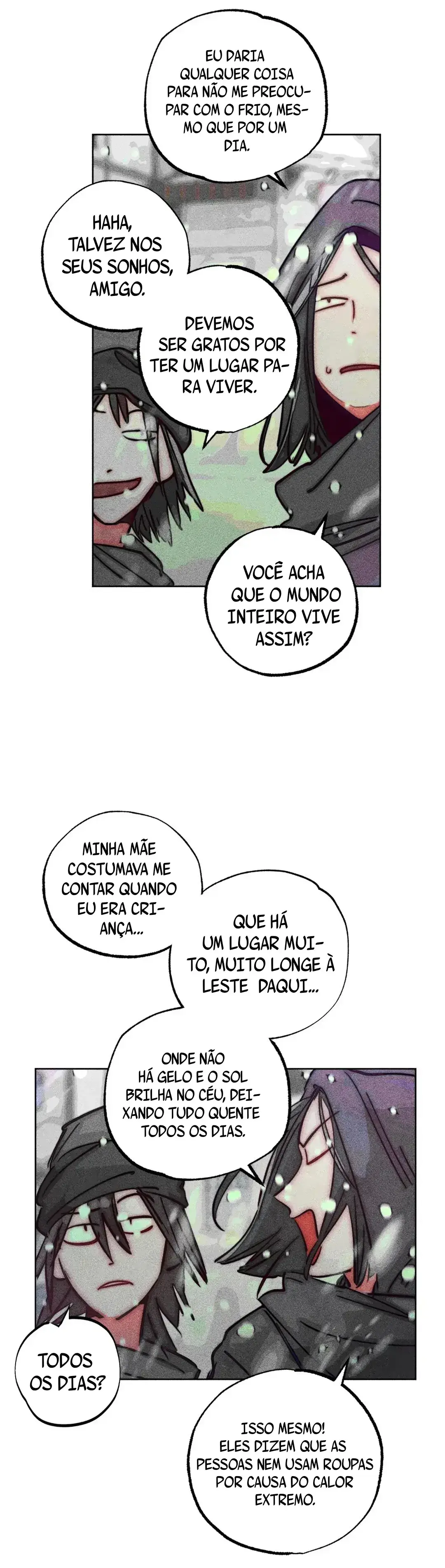 EU DARIA QUALQUER COISA PARA NÃO ME PREOCUPAR COM O FRIO, MESMO QUE POR UM DIA.

HAHA, TALVEZ NOS SEUS SONHOS, AMIGO.

DEVEMOS SER GRATOS POR TER UM LUGAR PARA VIVER.

VOCÊ ACHA QUE O MUNDO INTEIRO VIVE ASSIM?

MINHA MÃE COSTUMAVA ME CONTAR QUANDO EU ERA CRIANÇA...

QUE HÁ UM LUGAR MUITO, MUITO LONGE À LESTE DAQUI...

ONDE NÃO HÁ GELO E O SOL BRILHA NO CÉU, DEIXANDO TUDO QUENTE TODOS OS DIAS.

TODOS OS DIAS?

ISSO MESMO! ELES DIZEM QUE AS PESSOAS NEM USAM ROUPAS POR CAUSA DO CALOR EXTREMO.